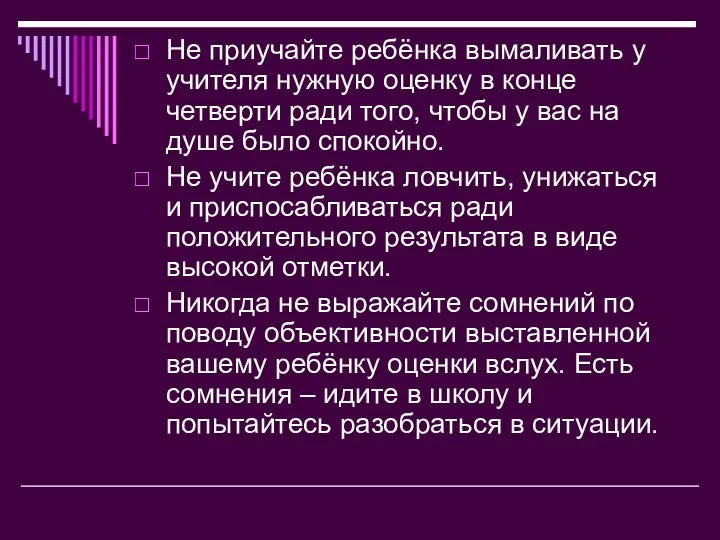 □ Не приучайте ребёнка вымаливать у учителя нужную оценку в конце четверти ради того, чтобы у вас на душе было спокойно.

□ Не учите ребёнка ловчить, унижаться и приспосабливаться ради положительного результата в виде высокой отметки.

□ Никогда не выражайте сомнений по поводу объективности выставленной вашему ребёнку оценки вслух. Есть сомнения – идите в школу и попытайтесь разобраться в ситуации.